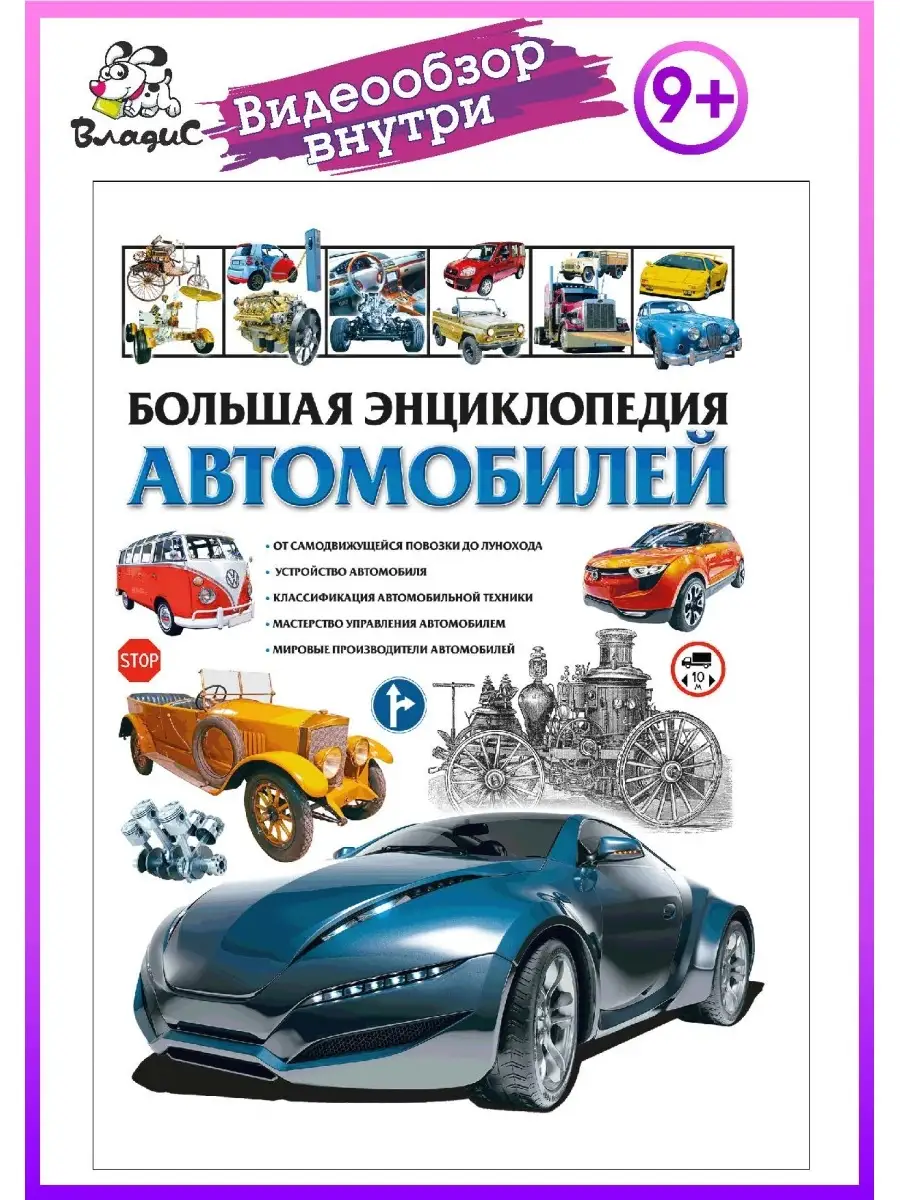 ВладиС

Видеообзор внутри

9+

БОЛЬШАЯ ЭНЦИКЛОПЕДИЯ
АВТОМОБИЛЕЙ

• ОТ САМОДВИЖУЩЕЙСЯ ПОВОЗКИ ДО ЛУНОХОДА
• УСТРОЙСТВО АВТОМОБИЛЯ
• КЛАССИФИКАЦИЯ АВТОМОБИЛЬНОЙ ТЕХНИКИ
• МАСТЕРСТВО УПРАВЛЕНИЯ АВТОМОБИЛЕМ
• МИРОВЫЕ ПРОИЗВОДИТЕЛИ АВТОМОБИЛЕЙ

STOP

10 м